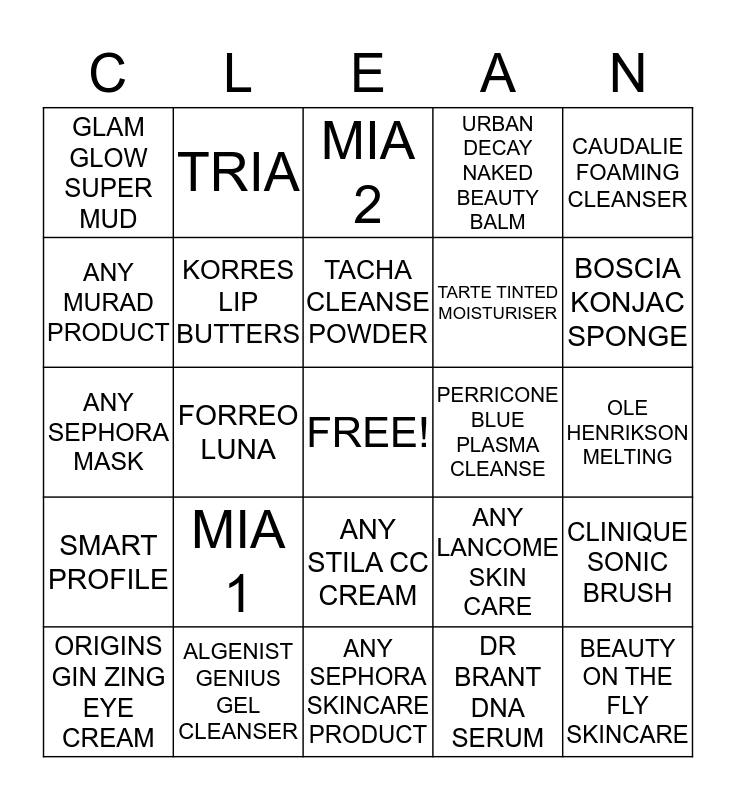 | C | L | E | A | N |
|---|---|---|---|---|
| GLAM GLOW SUPER MUD | TRIA | MIA 2 | URBAN DECAY NAKED BEAUTY BALM | CAUDALIE FOAMING CLEANSER |
| ANY MURAD PRODUCT | KORRES LIP BUTTERS | TACHA CLEANSE POWDER | TARTE TINTED MOISTURISER | BOSCIA KONJAC SPONGE |
| ANY SEPHORA MASK | FORREO LUNA | FREE! | PERRICONE BLUE PLASMA CLEANSE | OLE HENRIKSON MELTING |
| SMART PROFILE | MIA 1 | ANY STILA CC CREAM | ANY LANCOME SKIN CARE | CLINIQUE SONIC BRUSH |
| ORIGINS GIN ZING EYE CREAM | ALGENIST GENIUS GEL CLEANSER | ANY SEPHORA SKINCARE PRODUCT | DR BRANT DNA SERUM | BEAUTY ON THE FLY SKINCARE |